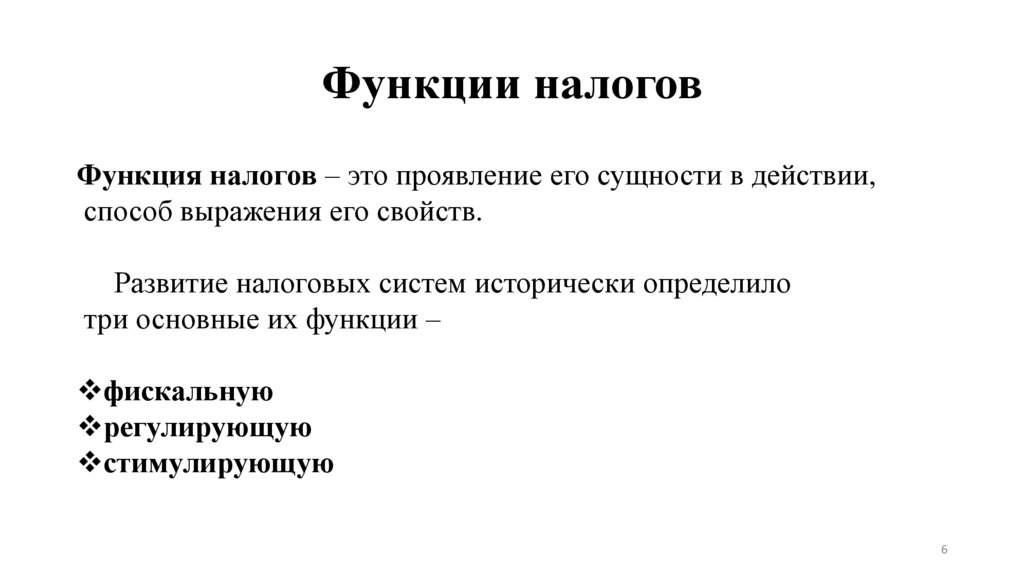 Функции налогов

Функция налогов – это проявление его сущности в действии, способ выражения его свойств.

Развитие налоговых систем исторически определило три основные их функции –

❖фискальную
❖регулирующую
❖стимулирующую

6